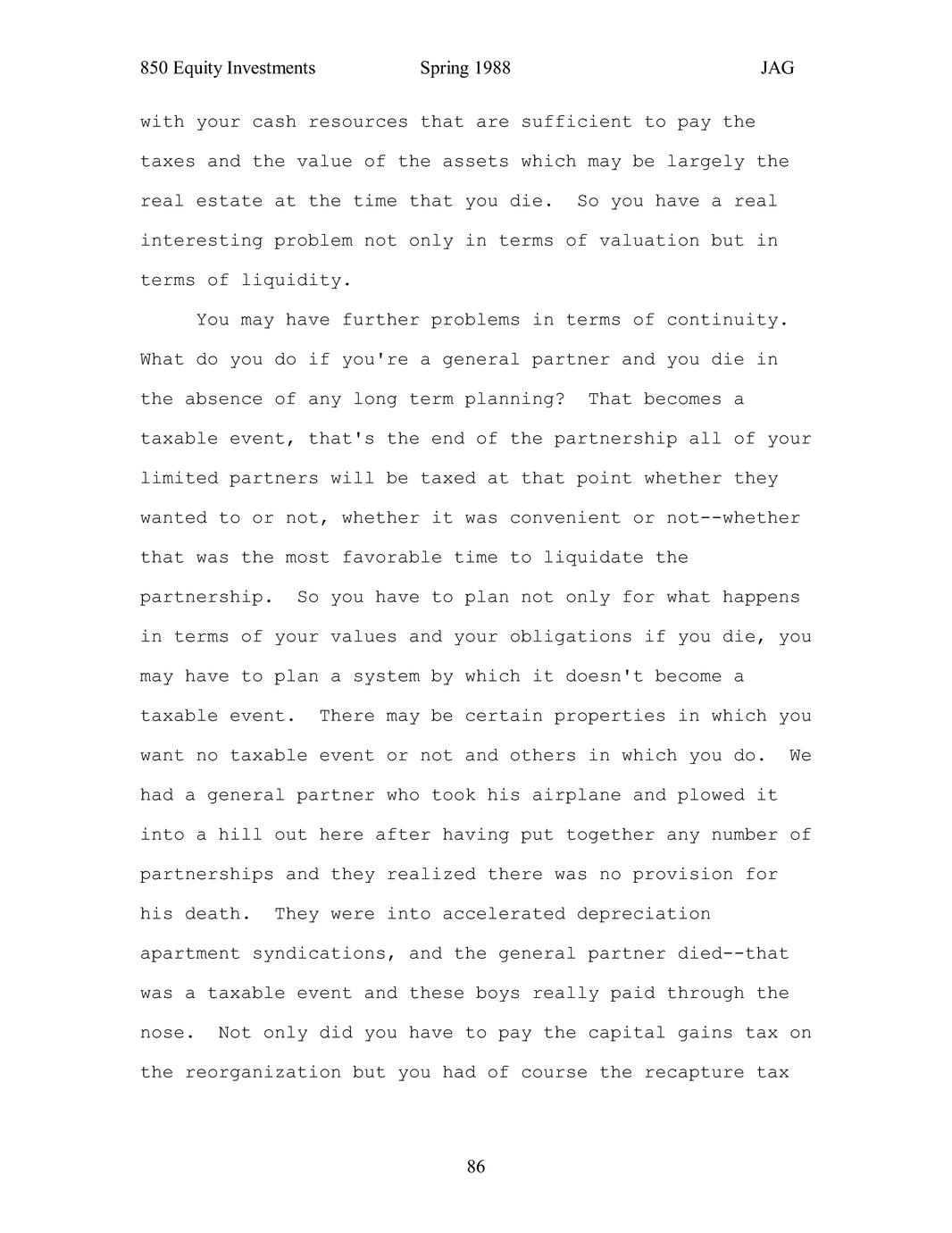 850 Equity Investments Spring 1988 JAG

with your cash resources that are sufficient to pay the taxes and the value of the assets which may be largely the real estate at the time that you die. So you have a real interesting problem not only in terms of valuation but in terms of liquidity.

You may have further problems in terms of continuity. What do you do if you're a general partner and you die in the absence of any long term planning? That becomes a taxable event, that's the end of the partnership all of your limited partners will be taxed at that point whether they wanted to or not, whether it was convenient or not--whether that was the most favorable time to liquidate the partnership. So you have to plan not only for what happens in terms of your values and your obligations if you die, you may have to plan a system by which it doesn't become a taxable event. There may be certain properties in which you want no taxable event or not and others in which you do. We had a general partner who took his airplane and plowed it into a hill out here after having put together any number of partnerships and they realized there was no provision for his death. They were into accelerated depreciation apartment syndications, and the general partner died--that was a taxable event and these boys really paid through the nose. Not only did you have to pay the capital gains tax on the reorganization but you had of course the recapture tax

86